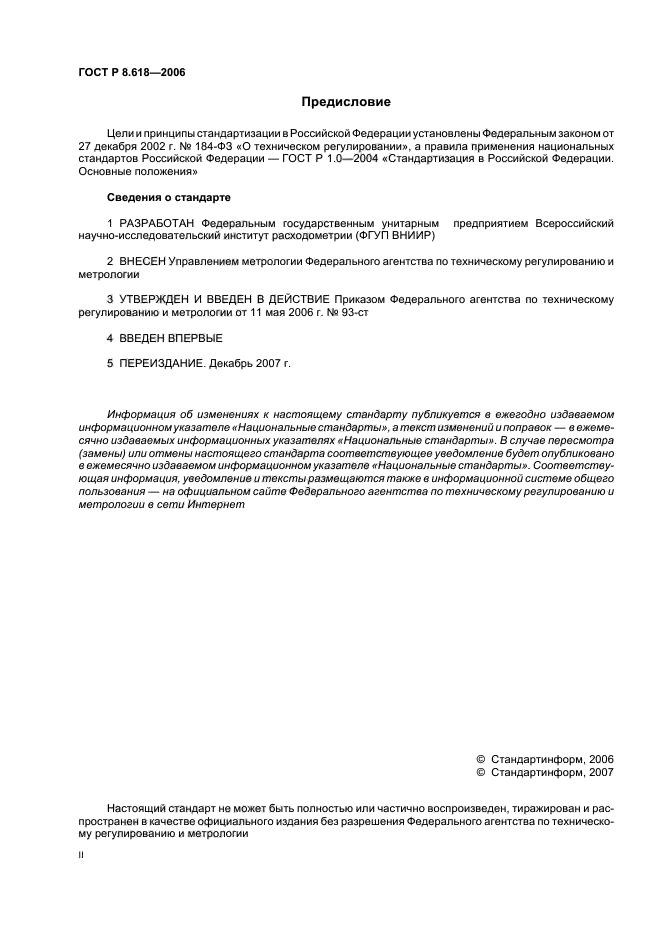 ГОСТ Р 8.618—2006

Предисловие

Цели и принципы стандартизации в Российской Федерации установлены Федеральным законом от 27 декабря 2002 г. № 184-ФЗ «О техническом регулировании», а правила применения национальных стандартов Российской Федерации — ГОСТ Р 1.0—2004 «Стандартизация в Российской Федерации. Основные положения»

Сведения о стандарте

1 РАЗРАБОТАН Федеральным государственным унитарным предприятием Всероссийский научно-исследовательский институт расходометрии (ФГУП ВНИИР)

2 ВНЕСЕН Управлением метрологии Федерального агентства по техническому регулированию и метрологии

3 УТВЕРЖДЕН И ВВЕДЕН В ДЕЙСТВИЕ Приказом Федерального агентства по техническому регулированию и метрологии от 11 мая 2006 г. № 93-ст

4 ВВЕДЕН ВПЕРВЫЕ

5 ПЕРЕИЗДАНИЕ. Декабрь 2007 г.

Информация об изменениях к настоящему стандарту публикуется в ежегодно издаваемом информационном указателе «Национальные стандарты», а текст изменений и поправок — в ежемесячно издаваемых информационных указателях «Национальные стандарты». В случае пересмотра (замены) или отмены настоящего стандарта соответствующее уведомление будет опубликовано в ежемесячно издаваемом информационном указателе «Национальные стандарты». Соответствующая информация, уведомление и тексты размещаются также в информационной системе общего пользования — на официальном сайте Федерального агентства по техническому регулированию и метрологии в сети Интернет

© Стандартинформ, 2006
© Стандартинформ, 2007

Настоящий стандарт не может быть полностью или частично воспроизведен, тиражирован и распространен в качестве официального издания без разрешения Федерального агентства по техническому регулированию и метрологии

II